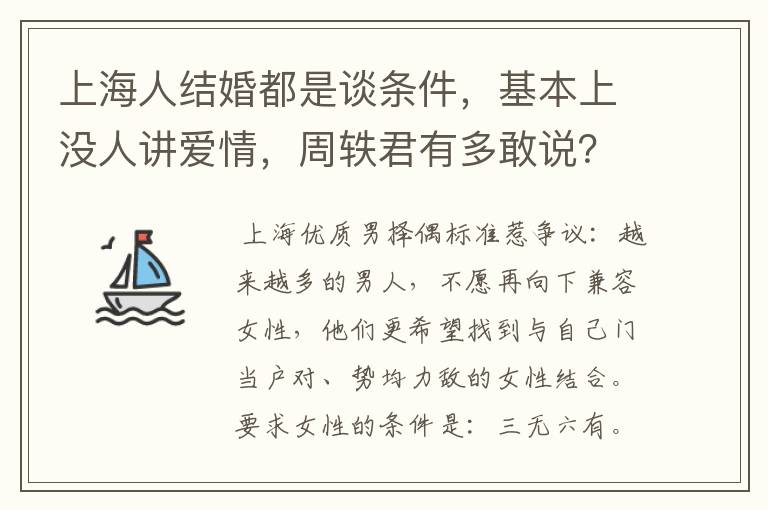 上海人结婚都是谈条件，基本上没人讲爱情，周轶君有多敢说？

上海优质男择偶标准惹争议：越来越多的男人，不愿再向下兼容女性，他们更希望找到与自己门当户对、势均力敌的女性结合。要求女性的条件是：三无六有。